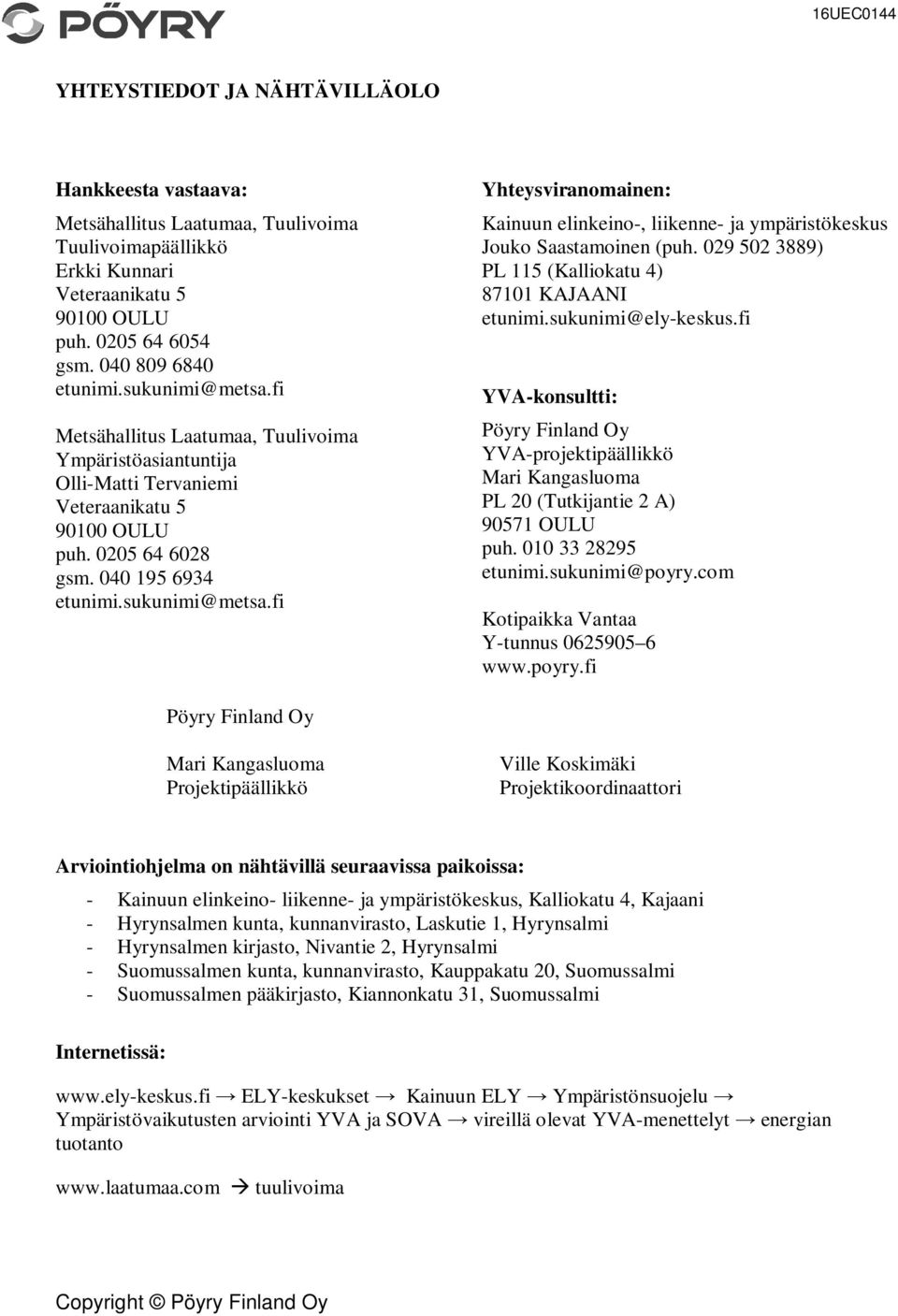 PÖYRY

16UEC0144

YHTEYSTIEDOT JA NÄHTÄVILLÄOLO

Hankkeesta vastaava:

Metsähallitus Laatumaa, Tuulivoima
Tuulivoimapäällikkö
Erkki Kunnari
Veteraanikatu 5
90100 OULU
puh. 0205 64 6054
gsm. 040 809 6840
etunimi.sukunimi@metsa.fi

Metsähallitus Laatumaa, Tuulivoima
Ympäristöasiantuntija
Olli-Matti Tervaniemi
Veteraanikatu 5
90100 OULU
puh. 0205 64 6028
gsm. 040 195 6934
etunimi.sukunimi@metsa.fi

Yhteysviranomainen:

Kainuun elinkeino-, liikenne- ja ympäristökeskus
Jouko Saastamoinen (puh. 029 502 3889)
PL 115 (Kalliokatu 4)
87101 KAJAANI
etunimi.sukunimi@ely-keskus.fi

YVA-konsultti:

Pöyry Finland Oy
YVA-projektipäällikkö
Mari Kangasluoma
PL 20 (Tutkijantie 2 A)
90571 OULU
puh. 010 33 28295
etunimi.sukunimi@poyry.com

Kotipaikka Vantaa
Y-tunnus 0625905–6
www.poyry.fi

Pöyry Finland Oy

Mari Kangasluoma
Projektipäällikkö

Ville Koskimäki
Projektikoordinaattori

Arviointiohjelma on nähtävillä seuraavissa paikoissa:

- Kainuun elinkeino- liikenne- ja ympäristökeskus, Kalliokatu 4, Kajaani
- Hyrynsalmen kunta, kunnanvirasto, Laskutie 1, Hyrynsalmi
- Hyrynsalmen kirjasto, Nivantie 2, Hyrynsalmi
- Suomussalmen kunta, kunnanvirasto, Kauppakatu 20, Suomussalmi
- Suomussalmen pääkirjasto, Kiannonkatu 31, Suomussalmi

Internetissä:

www.ely-keskus.fi → ELY-keskukset → Kainuun ELY → Ympäristönsuojelu → Ympäristövaikutusten arviointi YVA ja SOVA → vireillä olevat YVA-menettelyt → energian tuotanto

www.laatumaa.com → tuulivoima

Copyright © Pöyry Finland Oy